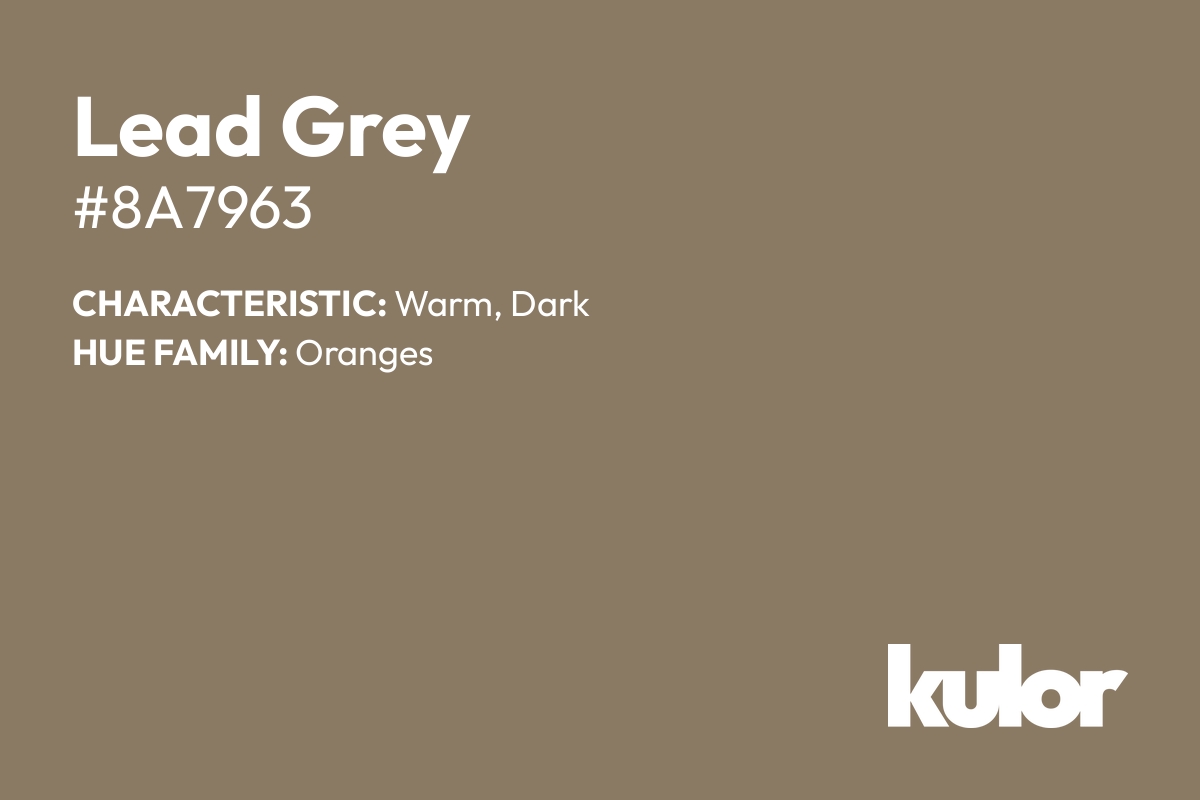 Lead Grey
#8A7963

CHARACTERISTIC: Warm, Dark
HUE FAMILY: Oranges

kulor